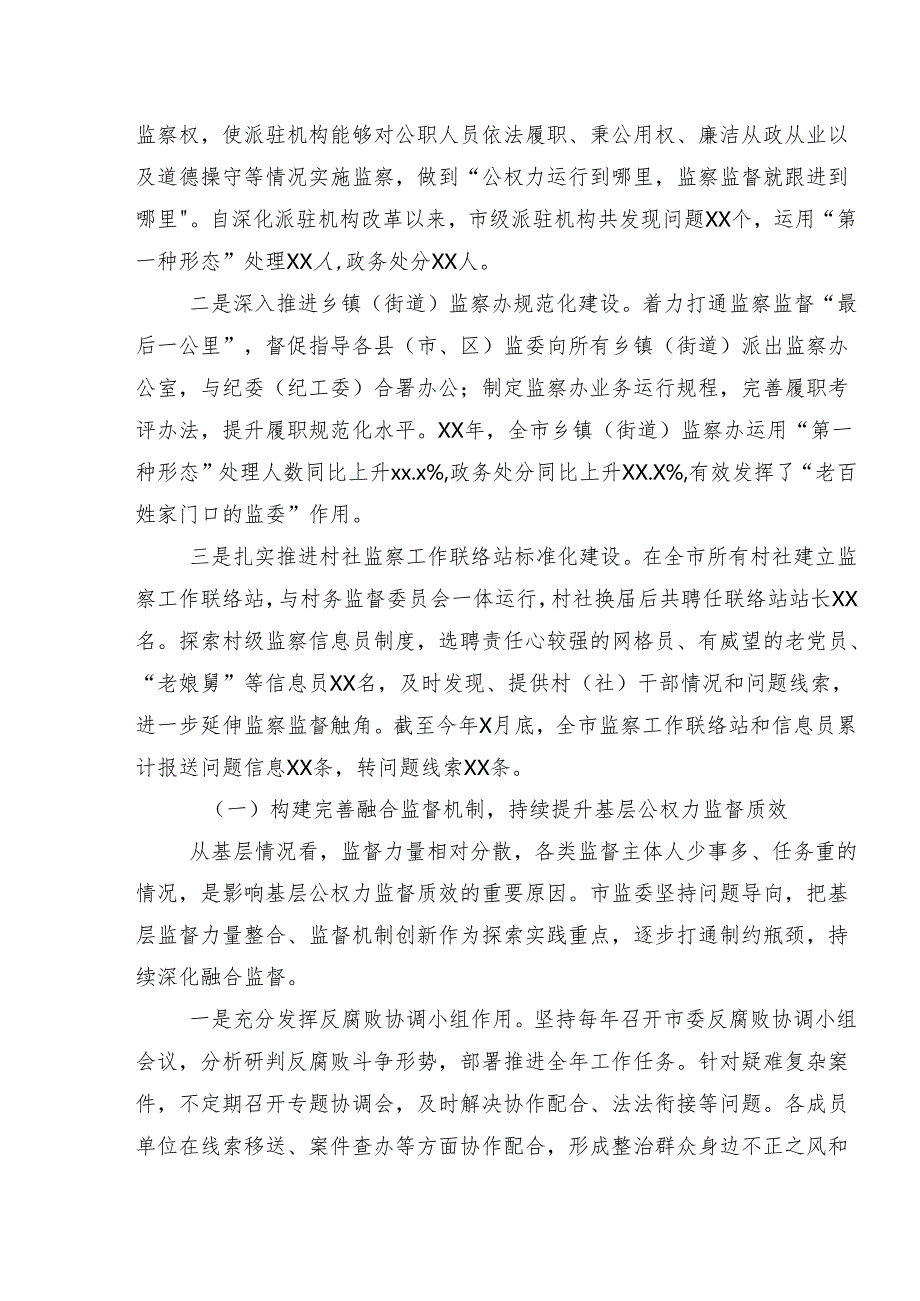 监察权，使派驻机构能够对公职人员依法履职、秉公用权、廉洁从政从业以及道德操守等情况实施监察，做到“公权力运行到哪里，监察监督就跟进到哪里"。自深化派驻机构改革以来，市级派驻机构共发现问题XX个，运用“第一种形态”处理XX人，政务处分XX人。

二是深入推进乡镇（街道）监察办规范化建设。着力打通监察监督“最后一公里”，督促指导各县（市、区）监委向所有乡镇（街道）派出监察办公室，与纪委（纪工委）合署办公；制定监察办业务运行规程，完善履职考评办法，提升履职规范化水平。XX年，全市乡镇（街道）监察办运用“第一种形态”处理人数同比上升xx.x%，政务处分同比上升XX.X%，有效发挥了“老百姓家门口的监委”作用。

三是扎实推进村社监察工作联络站标准化建设。在全市所有村社建立监察工作联络站，与村务监督委员会一体运行，村社换届后共聘任联络站站长XX名。探索村级监察信息员制度，选聘责任心较强的网格员、有威望的老党员、“老娘舅”等信息员XX名，及时发现、提供村（社）干部情况和问题线索，进一步延伸监察监督触角。截至今年X月底，全市监察工作联络站和信息员累计报送问题信息XX条，转问题线索XX条。

（一）构建完善融合监督机制，持续提升基层公权力监督质效

从基层情况看，监督力量相对分散，各类监督主体人少事多、任务重的情况，是影响基层公权力监督质效的重要原因。市监委坚持问题导向，把基层监督力量整合、监督机制创新作为探索实践重点，逐步打通制约瓶颈，持续深化融合监督。

一是充分发挥反腐败协调小组作用。坚持每年召开市委反腐败协调小组会议，分析研判反腐败斗争形势，部署推进全年工作任务。针对疑难复杂案件，不定期召开专题协调会，及时解决协作配合、法法衔接等问题。各成员单位在线索移送、案件查办等方面协作配合，形成整治群众身边不正之风和